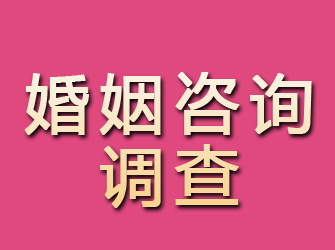 婚姻咨询
调查